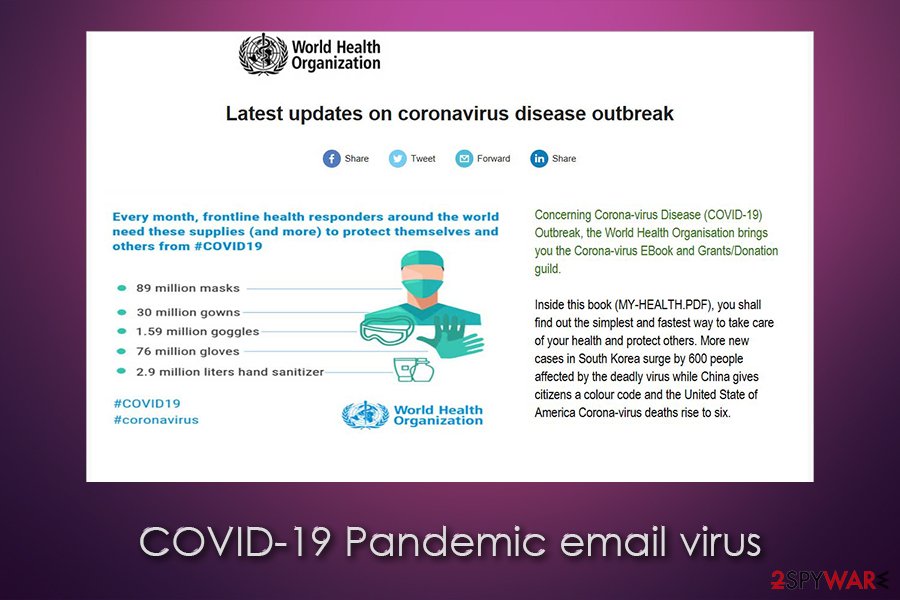 World Health Organization

Latest updates on coronavirus disease outbreak

Share Tweet Forward Share

Every month, frontline health responders around the world need these supplies (and more) to protect themselves and others from #COVID19

89 million masks
30 million gowns
1.59 million goggles
76 million gloves
2.9 million liters hand sanitizer

#COVID19
#coronavirus

World Health Organization

Concerning Corona-virus Disease (COVID-19) Outbreak, the World Health Organisation brings you the Corona-virus EBook and Grants/Donation guild.

Inside this book (MY-HEALTH.PDF), you shall find out the simplest and fastest way to take care of your health and protect others. More new cases in South Korea surge by 600 people affected by the deadly virus while China gives citizens a colour code and the United State of America Corona-virus deaths rise to six.

COVID-19 Pandemic email virus

2SPYWARE